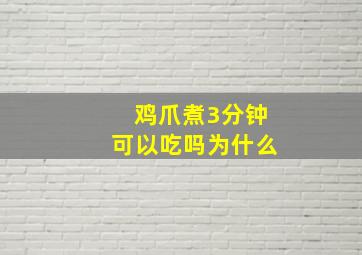 鸡爪煮3分钟
可以吃吗为什么